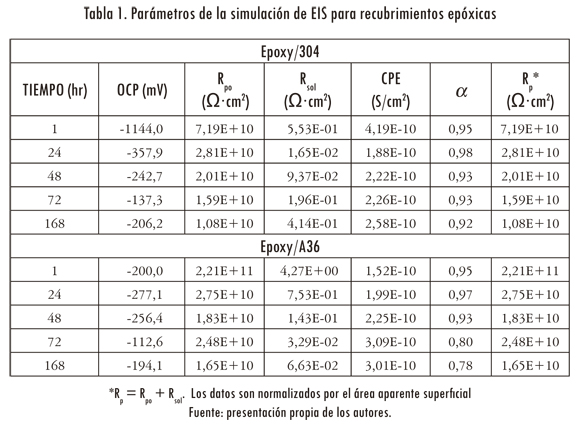 Tabla 1. Parámetros de la simulación de EIS para recubrimientos epóxicas

| Epoxy/304 | | | | | | |
|---|---|---|---|---|---|---|
| TIEMPO (hr) | OCP (mV) | $R_{po}$ ($\Omega \cdot cm^2$) | $R_{sol}$ ($\Omega \cdot cm^2$) | CPE ($S/cm^2$) | $\alpha$ | $R_p$* ($\Omega \cdot cm^2$) |
| 1 | -1144,0 | 7,19E+10 | 5,53E-01 | 4,19E-10 | 0,95 | 7,19E+10 |
| 24 | -357,9 | 2,81E+10 | 1,65E-02 | 1,88E-10 | 0,98 | 2,81E+10 |
| 48 | -242,7 | 2,01E+10 | 9,37E-02 | 2,22E-10 | 0,93 | 2,01E+10 |
| 72 | -137,3 | 1,59E+10 | 1,96E-01 | 2,26E-10 | 0,93 | 1,59E+10 |
| 168 | -206,2 | 1,08E+10 | 4,14E-01 | 2,58E-10 | 0,92 | 1,08E+10 |
| Epoxy/A36 | | | | | | |
| 1 | -200,0 | 2,21E+11 | 4,27E+00 | 1,52E-10 | 0,95 | 2,21E+11 |
| 24 | -277,1 | 2,75E+10 | 7,53E-01 | 1,99E-10 | 0,97 | 2,75E+10 |
| 48 | -256,4 | 1,83E+10 | 1,43E-01 | 2,25E-10 | 0,93 | 1,83E+10 |
| 72 | -112,6 | 2,48E+10 | 3,29E-02 | 3,09E-10 | 0,80 | 2,48E+10 |
| 168 | -194,1 | 1,65E+10 | 6,63E-02 | 3,01E-10 | 0,78 | 1,65E+10 |

*$R_p = R_{po} + R_{sol}$. Los datos son normalizados por el área aparente superficial
Fuente: presentación propia de los autores.